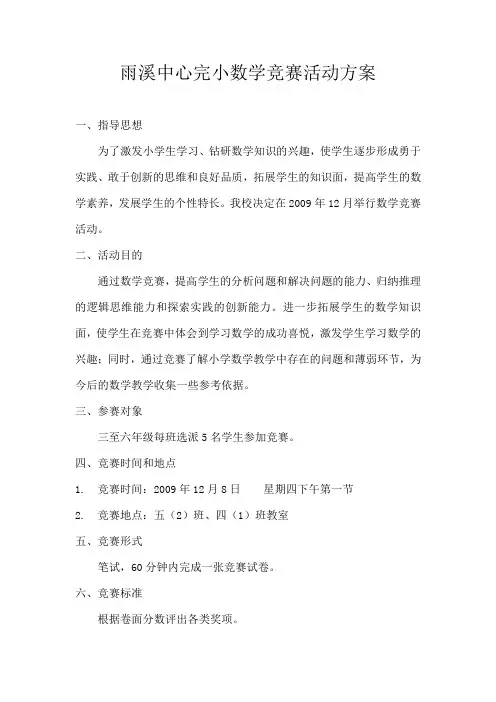 雨溪中心完小数学竞赛活动方案

一、指导思想

为了激发小学生学习、钻研数学知识的兴趣，使学生逐步形成勇于实践、敢于创新的思维和良好品质，拓展学生的知识面，提高学生的数学素养，发展学生的个性特长。我校决定在2009年12月举行数学竞赛活动。

二、活动目的

通过数学竞赛，提高学生的分析问题和解决问题的能力、归纳推理的逻辑思维能力和探索实践的创新能力。进一步拓展学生的数学知识面，使学生在竞赛中体会到学习数学的成功喜悦，激发学生学习数学的兴趣；同时，通过竞赛了解小学数学教学中存在的问题和薄弱环节，为今后的数学教学收集一些参考依据。

三、参赛对象

三至六年级每班选派5名学生参加竞赛。

四、竞赛时间和地点

1. 竞赛时间：2009年12月8日　星期四下午第一节

2. 竞赛地点：五（2）班、四（1）班教室

五、竞赛形式

笔试，60分钟内完成一张竞赛试卷。

六、竞赛标准

根据卷面分数评出各类奖项。